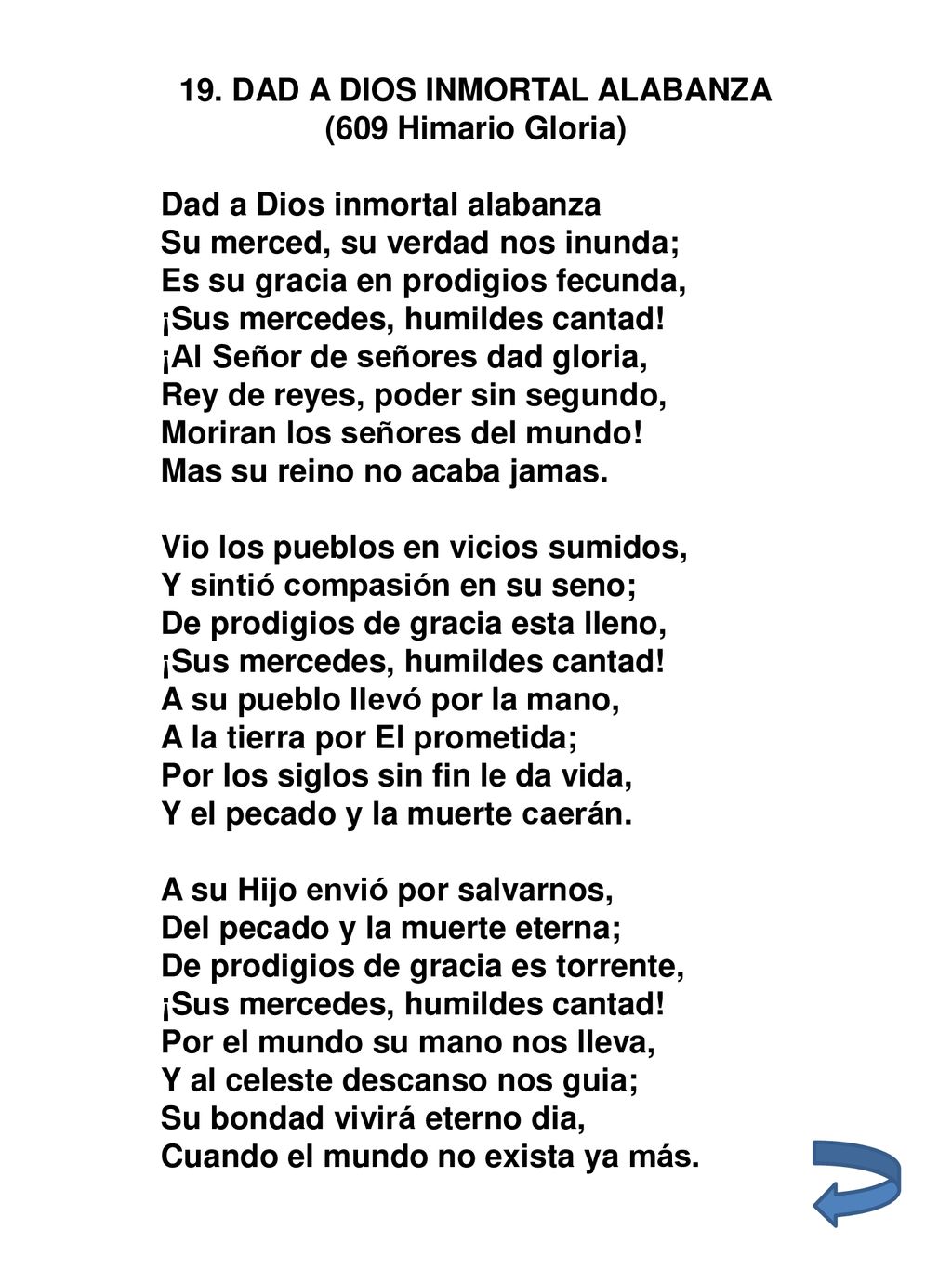 19. DAD A DIOS INMORTAL ALABANZA
(609 Himario Gloria)

Dad a Dios inmortal alabanza
Su merced, su verdad nos inunda;
Es su gracia en prodigios fecunda,
¡Sus mercedes, humildes cantad!
¡Al Señor de señores dad gloria,
Rey de reyes, poder sin segundo,
Moriran los señores del mundo!
Mas su reino no acaba jamas.

Vio los pueblos en vicios sumidos,
Y sintió compasión en su seno;
De prodigios de gracia esta lleno,
¡Sus mercedes, humildes cantad!
A su pueblo llevó por la mano,
A la tierra por El prometida;
Por los siglos sin fin le da vida,
Y el pecado y la muerte caerán.

A su Hijo envió por salvarnos,
Del pecado y la muerte eterna;
De prodigios de gracia es torrente,
¡Sus mercedes, humildes cantad!
Por el mundo su mano nos lleva,
Y al celeste descanso nos guia;
Su bondad vivirá eterno dia,
Cuando el mundo no exista ya más.